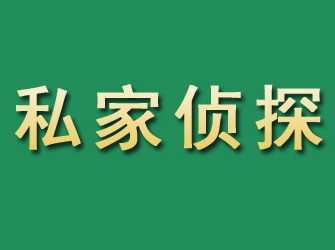 私家侦探